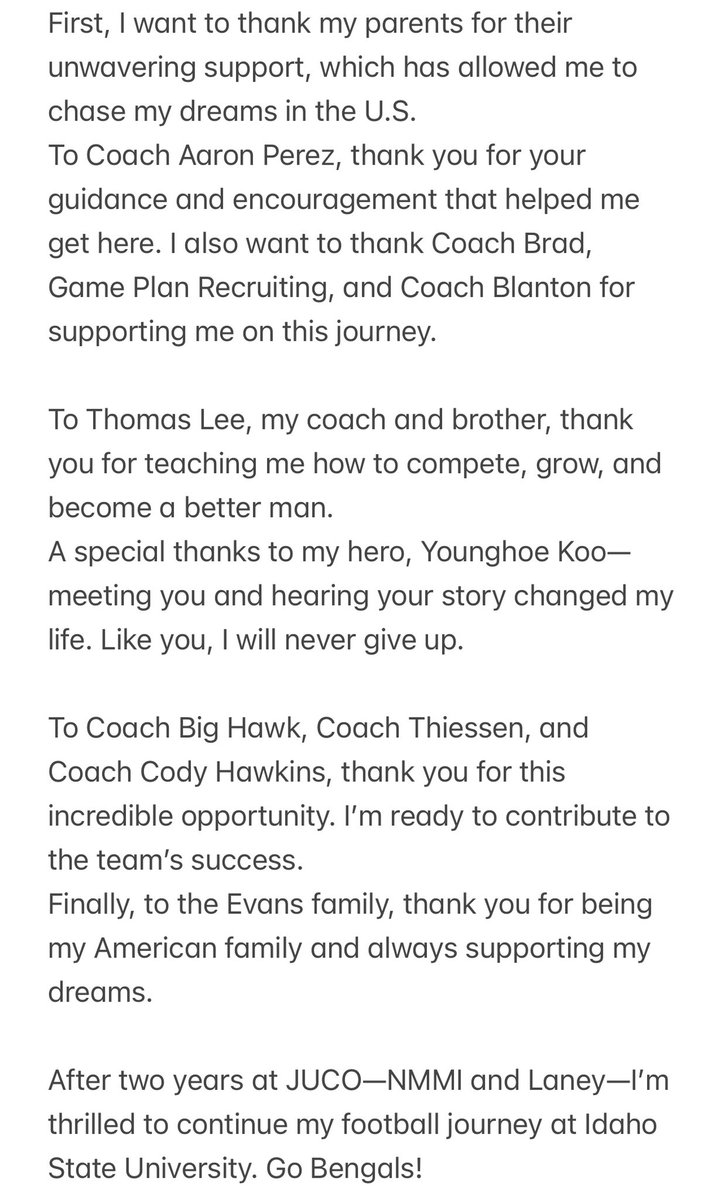 First, I want to thank my parents for their unwavering support, which has allowed me to chase my dreams in the U.S.
To Coach Aaron Perez, thank you for your guidance and encouragement that helped me get here. I also want to thank Coach Brad, Game Plan Recruiting, and Coach Blanton for supporting me on this journey.

To Thomas Lee, my coach and brother, thank you for teaching me how to compete, grow, and become a better man.
A special thanks to my hero, Younghoe Koo—meeting you and hearing your story changed my life. Like you, I will never give up.

To Coach Big Hawk, Coach Thiessen, and Coach Cody Hawkins, thank you for this incredible opportunity. I'm ready to contribute to the team's success.
Finally, to the Evans family, thank you for being my American family and always supporting my dreams.

After two years at JUCO—NMMI and Laney—I'm thrilled to continue my football journey at Idaho State University. Go Bengals!